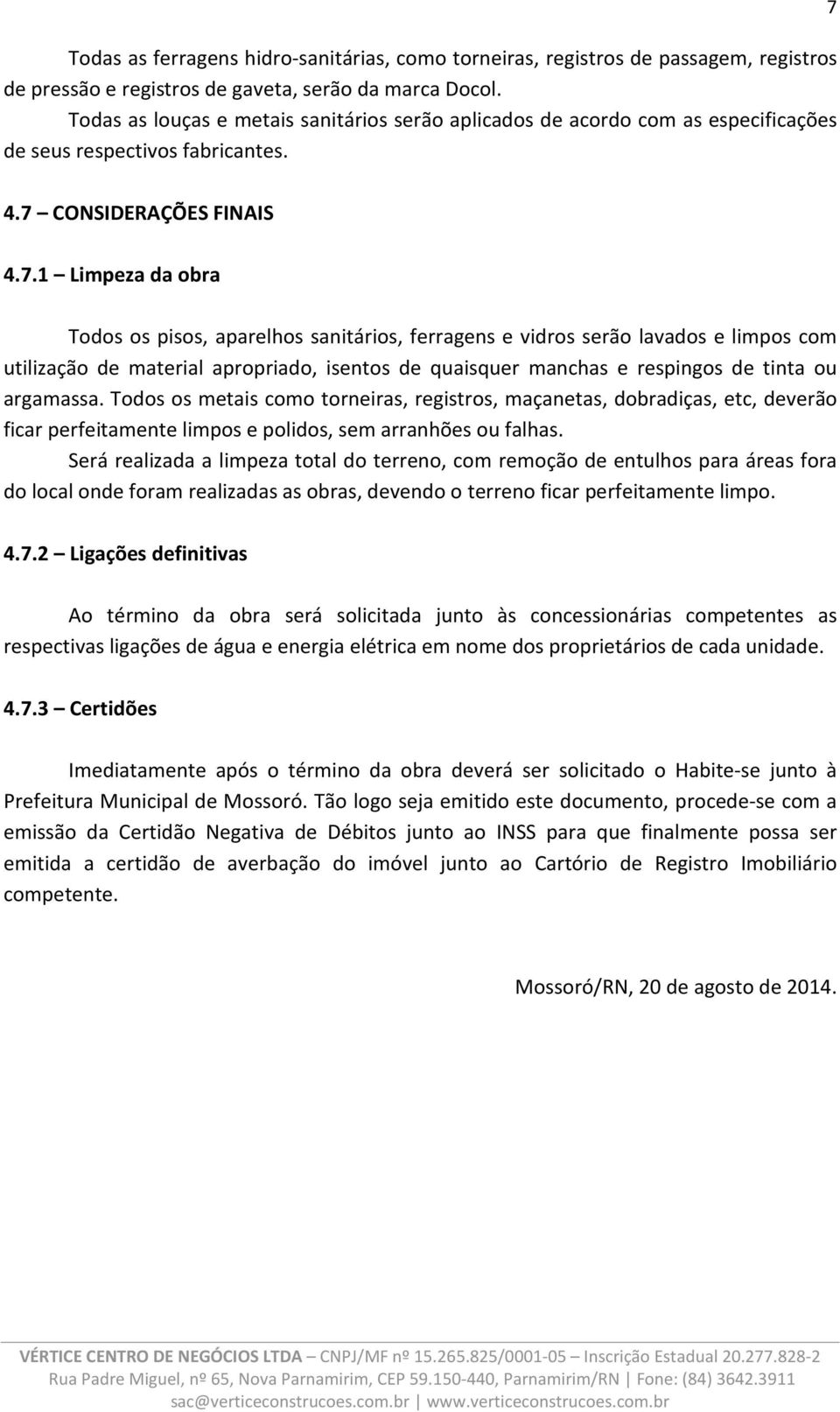 7

Todas as ferragens hidro-sanitárias, como torneiras, registros de passagem, registros de pressão e registros de gaveta, serão da marca Docol.

Todas as louças e metais sanitários serão aplicados de acordo com as especificações de seus respectivos fabricantes.

4.7 – CONSIDERAÇÕES FINAIS

4.7.1 – Limpeza da obra

Todos os pisos, aparelhos sanitários, ferragens e vidros serão lavados e limpos com utilização de material apropriado, isentos de quaisquer manchas e respingos de tinta ou argamassa. Todos os metais como torneiras, registros, maçanetas, dobradiças, etc, deverão ficar perfeitamente limpos e polidos, sem arranhões ou falhas.

Será realizada a limpeza total do terreno, com remoção de entulhos para áreas fora do local onde foram realizadas as obras, devendo o terreno ficar perfeitamente limpo.

4.7.2 – Ligações definitivas

Ao término da obra será solicitada junto às concessionárias competentes as respectivas ligações de água e energia elétrica em nome dos proprietários de cada unidade.

4.7.3 – Certidões

Imediatamente após o término da obra deverá ser solicitado o Habite-se junto à Prefeitura Municipal de Mossoró. Tão logo seja emitido este documento, procede-se com a emissão da Certidão Negativa de Débitos junto ao INSS para que finalmente possa ser emitida a certidão de averbação do imóvel junto ao Cartório de Registro Imobiliário competente.

Mossoró/RN, 20 de agosto de 2014.

VÉRTICE CENTRO DE NEGÓCIOS LTDA – CNPJ/MF nº 15.265.825/0001-05 – Inscrição Estadual 20.277.828-2
Rua Padre Miguel, nº 65, Nova Parnamirim, CEP 59.150-440, Parnamirim/RN | Fone: (84) 3642.3911
sac@verticeconstrucoes.com.br | www.verticeconstrucoes.com.br